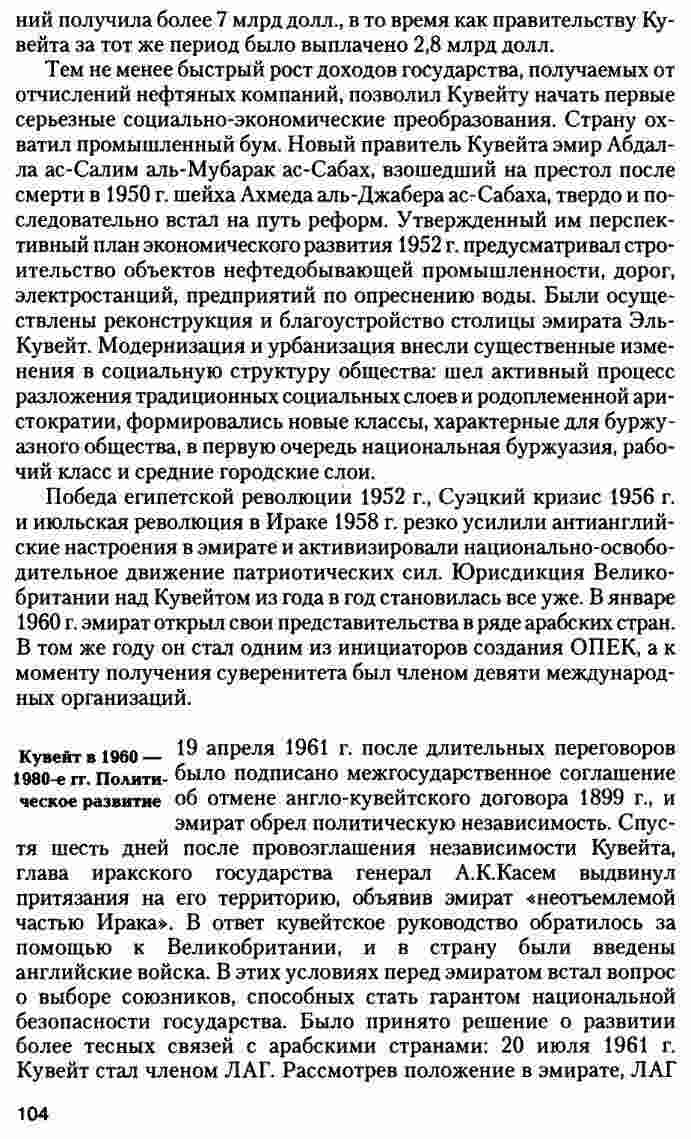 ний получила более 7 млрд долл., в то время как правительству Кувейта за тот же период было выплачено 2,8 млрд долл.

Тем не менее быстрый рост доходов государства, получаемых от отчислений нефтяных компаний, позволил Кувейту начать первые серьезные социально-экономические преобразования. Страну охватил промышленный бум. Новый правитель Кувейта эмир Абдалла ас-Салим аль-Мубарак ас-Сабах, взошедший на престол после смерти в 1950 г. шейха Ахмеда аль-Джабера ас-Сабаха, твердо и последовательно встал на путь реформ. Утвержденный им перспективный план экономического развития 1952 г. предусматривал строительство объектов нефтедобывающей промышленности, дорог, электростанций, предприятий по опреснению воды. Были осуществлены реконструкция и благоустройство столицы эмирата Эль-Кувейт. Модернизация и урбанизация внесли существенные изменения в социальную структуру общества: шел активный процесс разложения традиционных социальных слоев и родоплеменной аристократии, формировались новые классы, характерные для буржуазного общества, в первую очередь национальная буржуазия, рабочий класс и средние городские слои.

Победа египетской революции 1952 г., Суэцкий кризис 1956 г. и июльская революция в Ираке 1958 г. резко усилили антианглийские настроения в эмирате и активизировали национально-освободительное движение патриотических сил. Юрисдикция Великобритании над Кувейтом из года в год становилась все уже. В январе 1960 г. эмират открыл свои представительства в ряде арабских стран. В том же году он стал одним из инициаторов создания ОПЕК, а к моменту получения суверенитета был членом девяти международных организаций.

Кувейт в 1960 — 1980-е гг. Политическое развитие

19 апреля 1961 г. после длительных переговоров было подписано межгосударственное соглашение об отмене англо-кувейтского договора 1899 г., и эмират обрел политическую независимость. Спустя шесть дней после провозглашения независимости Кувейта, глава иракского государства генерал А.К.Касем выдвинул притязания на его территорию, объявив эмират «неотъемлемой частью Ирака». В ответ кувейтское руководство обратилось за помощью к Великобритании, и в страну были введены английские войска. В этих условиях перед эмиратом встал вопрос о выборе союзников, способных стать гарантом национальной безопасности государства. Было принято решение о развитии более тесных связей с арабскими странами: 20 июля 1961 г. Кувейт стал членом ЛАГ. Рассмотрев положение в эмирате, ЛАГ

104